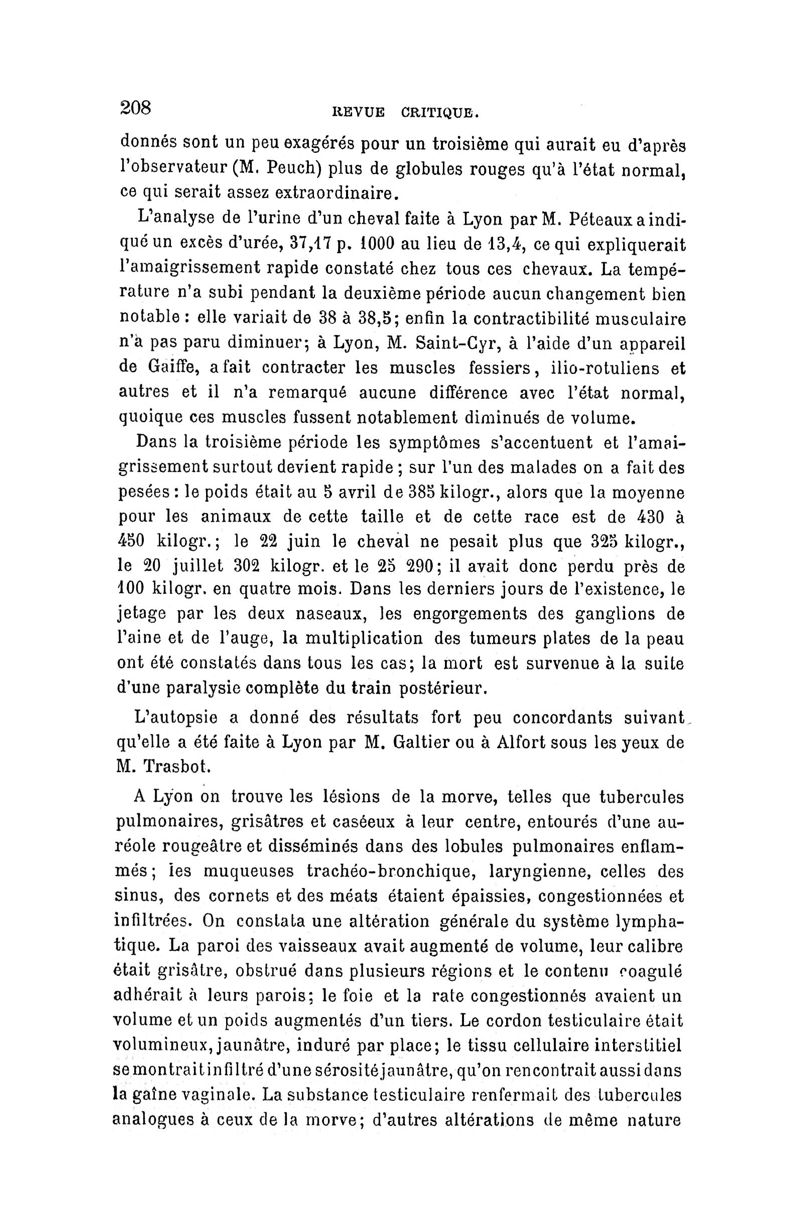 208 REVUE CRITIQUE.

donnés sont un peu exagérés pour un troisième qui aurait eu d'après l'observateur (M. Peuch) plus de globules rouges qu'à l'état normal, ce qui serait assez extraordinaire.

L'analyse de l'urine d'un cheval faite à Lyon par M. Péteaux a indiqué un excès d'urée, 37,17 p. 1000 au lieu de 13,4, ce qui expliquerait l'amaigrissement rapide constaté chez tous ces chevaux. La température n'a subi pendant la deuxième période aucun changement bien notable : elle variait de 38 à 38,5; enfin la contractibilité musculaire n'a pas paru diminuer; à Lyon, M. Saint-Cyr, à l'aide d'un appareil de Gaiffe, a fait contracter les muscles fessiers, ilio-rotuliens et autres et il n'a remarqué aucune différence avec l'état normal, quoique ces muscles fussent notablement diminués de volume.

Dans la troisième période les symptômes s'accentuent et l'amaigrissement surtout devient rapide ; sur l'un des malades on a fait des pesées : le poids était au 5 avril de 385 kilogr., alors que la moyenne pour les animaux de cette taille et de cette race est de 430 à 450 kilogr.; le 22 juin le cheval ne pesait plus que 325 kilogr., le 20 juillet 302 kilogr. et le 25 290; il avait donc perdu près de 100 kilogr. en quatre mois. Dans les derniers jours de l'existence, le jetage par les deux naseaux, les engorgements des ganglions de l'aine et de l'auge, la multiplication des tumeurs plates de la peau ont été constatés dans tous les cas; la mort est survenue à la suite d'une paralysie complète du train postérieur.

L'autopsie a donné des résultats fort peu concordants suivant qu'elle a été faite à Lyon par M. Galtier ou à Alfort sous les yeux de M. Trasbot.

A Lyon on trouve les lésions de la morve, telles que tubercules pulmonaires, grisâtres et caséeux à leur centre, entourés d'une auréole rougeâtre et disséminés dans des lobules pulmonaires enflammés; les muqueuses trachéo-bronchique, laryngienne, celles des sinus, des cornets et des méats étaient épaissies, congestionnées et infiltrées. On constata une altération générale du système lymphatique. La paroi des vaisseaux avait augmenté de volume, leur calibre était grisâtre, obstrué dans plusieurs régions et le contenu coagulé adhérait à leurs parois; le foie et la rate congestionnés avaient un volume et un poids augmentés d'un tiers. Le cordon testiculaire était volumineux, jaunâtre, induré par place; le tissu cellulaire interstitiel se montrait infiltré d'une sérosité jaunâtre, qu'on rencontrait aussi dans la gaîne vaginale. La substance testiculaire renfermait des tubercules analogues à ceux de la morve; d'autres altérations de même nature